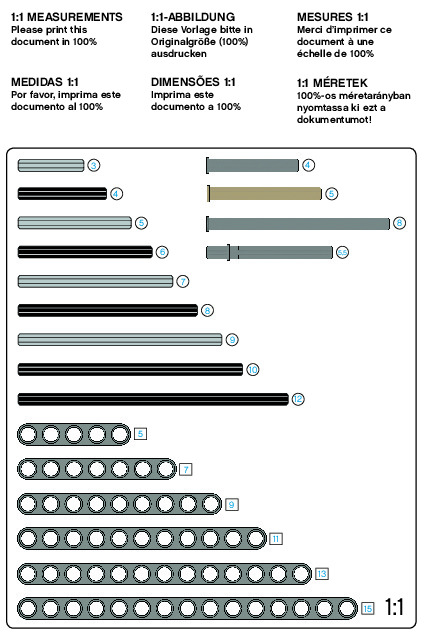 1:1 MEASUREMENTS
Please print this document in 100%

1:1-ABBILDUNG
Diese Vorlage bitte in Originalgröße (100%) ausdrucken

MESURES 1:1
Merci d'imprimer ce document à une échelle de 100%

MEDIDAS 1:1
Por favor, imprima este documento al 100%

DIMENSÕES 1:1
Imprima este documento a 100%

1:1 MÉRETEK
100%-os méretarányban nyomtassa ki ezt a dokumentumot!

3
4
5
6
7
8
9
10
12
4
5
8
5.5
5
7
9
11
13
15
1:1